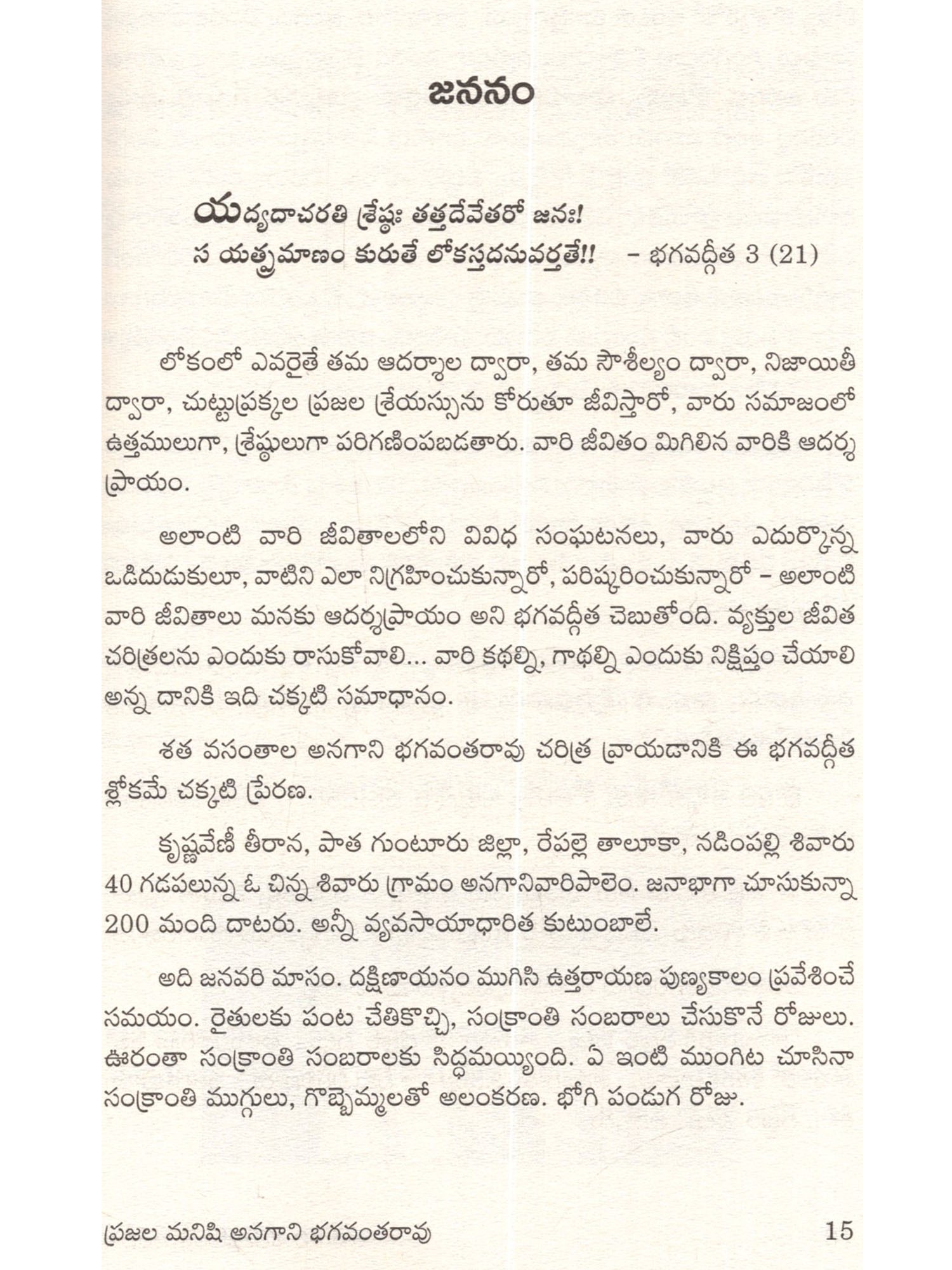 జననం

యద్యదాచరతి శ్రేష్ఠః తత్తదేవేతరో జనః!
స యత్ప్రమాణం కురుతే లోకస్తదనువర్తతే!! – భగవద్గీత 3 (21)

లోకంలో ఎవరైతే తమ ఆదర్శాల ద్వారా, తమ సౌశీల్యం ద్వారా, నిజాయితీ ద్వారా, చుట్టుప్రక్కల ప్రజల శ్రేయస్సును కోరుతూ జీవిస్తారో, వారు సమాజంలో ఉత్తములుగా, శ్రేష్ఠులుగా పరిగణింపబడతారు. వారి జీవితం మిగిలిన వారికి ఆదర్శ ప్రాయం.

అలాంటి వారి జీవితాలలోని వివిధ సంఘటనలు, వారు ఎదుర్కొన్న ఒడిదుడుకులూ, వాటిని ఎలా నిగ్రహించుకున్నారో, పరిష్కరించుకున్నారో – అలాంటి వారి జీవితాలు మనకు ఆదర్శప్రాయం అని భగవద్గీత చెబుతోంది. వ్యక్తుల జీవిత చరిత్రలను ఎందుకు రాసుకోవాలి... వారి కథల్ని, గాథల్ని ఎందుకు నిక్షిప్తం చేయాలి అన్న దానికి ఇది చక్కటి సమాధానం.

శత వసంతాల అనగాని భగవంతరావు చరిత్ర వ్రాయడానికి ఈ భగవద్గీత శ్లోకమే చక్కటి ప్రేరణ.

కృష్ణవేణీ తీరాన, పాత గుంటూరు జిల్లా, రేపల్లె తాలూకా, నడింపల్లి శివారు 40 గడపలున్న ఓ చిన్న శివారు గ్రామం అనగానివారిపాలెం. జనాభాగా చూసుకున్నా 200 మంది దాటరు. అన్నీ వ్యవసాయాధారిత కుటుంబాలే.

అది జనవరి మాసం. దక్షిణాయనం ముగిసి ఉత్తరాయణ పుణ్యకాలం ప్రవేశించే సమయం. రైతులకు పంట చేతికొచ్చి, సంక్రాంతి సంబరాలు చేసుకొనే రోజులు. ఊరంతా సంక్రాంతి సంబరాలకు సిద్ధమయ్యింది. ఏ ఇంటి ముంగిట చూసినా సంక్రాంతి ముగ్గులు, గొబ్బెమ్మలతో అలంకరణ. భోగి పండుగ రోజు.

ప్రజల మనిషి అనగాని భగవంతరావు 15